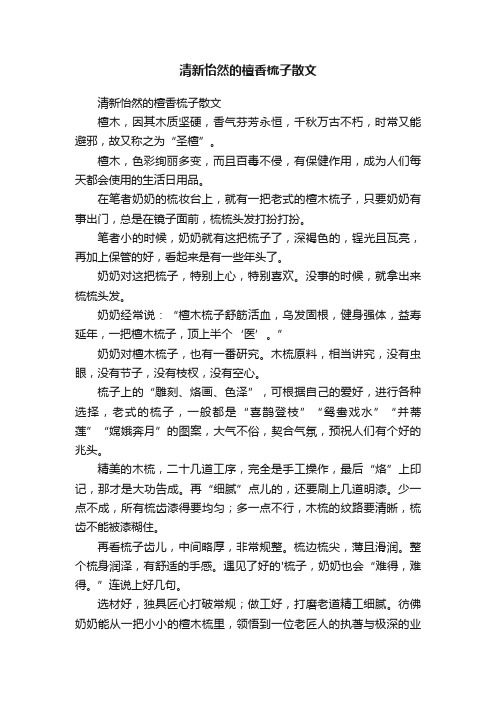 清新怡然的檀香梳子散文

清新怡然的檀香梳子散文

檀木，因其木质坚硬，香气芬芳永恒，千秋万古不朽，时常又能避邪，故又称之为“圣檀”。

檀木，色彩绚丽多变，而且百毒不侵，有保健作用，成为人们每天都会使用的生活日用品。

在笔者奶奶的梳妆台上，就有一把老式的檀木梳子，只要奶奶有事出门，总是在镜子面前，梳梳头发打扮打扮。

笔者小的时候，奶奶就有这把梳子了，深褐色的，锃光且瓦亮，再加上保管的好，看起来是有一些年头了。

奶奶对这把梳子，特别上心，特别喜欢。没事的时候，就拿出来梳梳头发。

奶奶经常说：“檀木梳子舒筋活血，乌发固根，健身强体，益寿延年，一把檀木梳子，顶上半个‘医’。”

奶奶对檀木梳子，也有一番研究。木梳原料，相当讲究，没有虫眼，没有节子，没有枝杈，没有空心。

梳子上的“雕刻、烙画、色泽”，可根据自己的爱好，进行各种选择，老式的梳子，一般都是“喜鹊登枝”“鸳鸯戏水”“并蒂莲”“嫦娥奔月”的图案，大气不俗，契合气氛，预祝人们有个好的兆头。

精美的木梳，二十几道工序，完全是手工操作，最后“烙”上印记，那才是大功告成。再“细腻”点儿的，还要刷上几道明漆。少一点不成，所有梳齿漆得要均匀；多一点不行，木梳的纹路要清晰，梳齿不能被漆糊住。

再看梳子齿儿，中间略厚，非常规整。梳边梳尖，薄且滑润。整个梳身润泽，有舒适的手感。遇见了好的'梳子，奶奶也会“难得，难得。”连说上好几句。

选材好，独具匠心打破常规；做工好，打磨老道精工细腻。彷佛奶奶能从一把小小的檀木梳里，领悟到一位老匠人的执著与极深的业